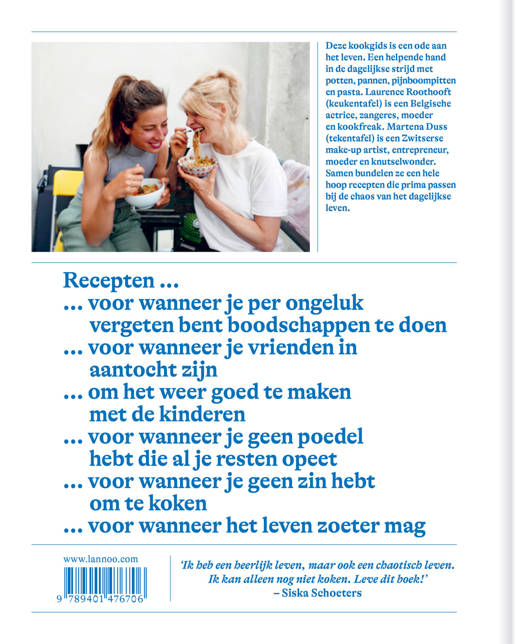 Deze kookgids is een ode aan het leven. Een helpende hand in de dagelijkse strijd met potten, pannen, pijnboompitten en pasta. Laurence Roothooft (keukentafel) is een Belgische actrice, zangeres, moeder en kookfreak. Martena Duss (tekentafel) is een Zwitserse make-up artist, entrepreneur, moeder en knutselwonder. Samen bundelen ze een hele hoop recepten die prima passen bij de chaos van het dagelijkse leven.

Recepten ...
... voor wanneer je per ongeluk vergeten bent boodschappen te doen
... voor wanneer je vrienden in aantocht zijn
... om het weer goed te maken met de kinderen
... voor wanneer je geen poedel hebt die al je resten opeet
... voor wanneer je geen zin hebt om te koken
... voor wanneer het leven zoeter mag

www.lannoo.com
9 789401 476706

'Ik heb een heerlijk leven, maar ook een chaotisch leven. Ik kan alleen nog niet koken. Leve dit boek!'
– Siska Schoeters